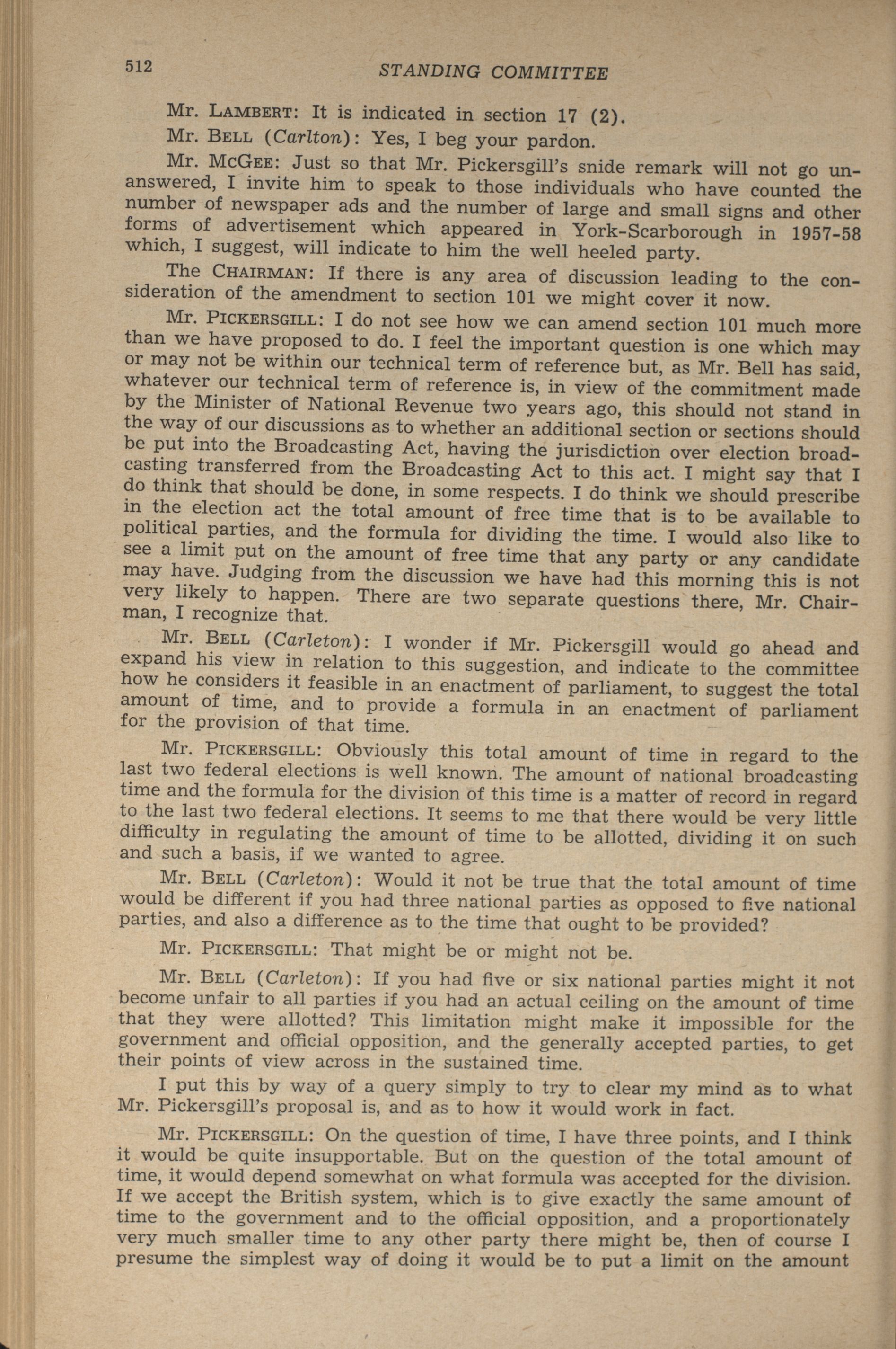 512 STANDING COMMITTEE

Mr. LAMBERT: It is indicated in section 17 (2).

Mr. BELL (Carlton): Yes, I beg your pardon.

Mr. MCGEE: Just so that Mr. Pickersgill's snide remark will not go unanswered, I invite him to speak to those individuals who have counted the number of newspaper ads and the number of large and small signs and other forms of advertisement which appeared in York-Scarborough in 1957-58 which, I suggest, will indicate to him the well heeled party.

The CHAIRMAN: If there is any area of discussion leading to the consideration of the amendment to section 101 we might cover it now.

Mr. PICKERSGILL: I do not see how we can amend section 101 much more than we have proposed to do. I feel the important question is one which may or may not be within our technical term of reference but, as Mr. Bell has said, whatever our technical term of reference is, in view of the commitment made by the Minister of National Revenue two years ago, this should not stand in the way of our discussions as to whether an additional section or sections should be put into the Broadcasting Act, having the jurisdiction over election broadcasting transferred from the Broadcasting Act to this act. I might say that I do think that should be done, in some respects. I do think we should prescribe in the election act the total amount of free time that is to be available to political parties, and the formula for dividing the time. I would also like to see a limit put on the amount of free time that any party or any candidate may have. Judging from the discussion we have had this morning this is not very likely to happen. There are two separate questions there, Mr. Chairman, I recognize that.

Mr. BELL (Carleton): I wonder if Mr. Pickersgill would go ahead and expand his view in relation to this suggestion, and indicate to the committee how he considers it feasible in an enactment of parliament, to suggest the total amount of time, and to provide a formula in an enactment of parliament for the provision of that time.

Mr. PICKERSGILL: Obviously this total amount of time in regard to the last two federal elections is well known. The amount of national broadcasting time and the formula for the division of this time is a matter of record in regard to the last two federal elections. It seems to me that there would be very little difficulty in regulating the amount of time to be allotted, dividing it on such and such a basis, if we wanted to agree.

Mr. BELL (Carleton): Would it not be true that the total amount of time would be different if you had three national parties as opposed to five national parties, and also a difference as to the time that ought to be provided?

Mr. PICKERSGILL: That might be or might not be.

Mr. BELL (Carleton): If you had five or six national parties might it not become unfair to all parties if you had an actual ceiling on the amount of time that they were allotted? This limitation might make it impossible for the government and official opposition, and the generally accepted parties, to get their points of view across in the sustained time.

I put this by way of a query simply to try to clear my mind as to what Mr. Pickersgill's proposal is, and as to how it would work in fact.

Mr. PICKERSGILL: On the question of time, I have three points, and I think it would be quite insupportable. But on the question of the total amount of time, it would depend somewhat on what formula was accepted for the division. If we accept the British system, which is to give exactly the same amount of time to the government and to the official opposition, and a proportionately very much smaller time to any other party there might be, then of course I presume the simplest way of doing it would be to put a limit on the amount